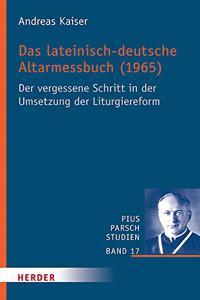 Andreas Kaiser

Das lateinisch-deutsche Altarmessbuch (1965)

Der vergessene Schritt in der Umsetzung der Liturgiereform

PIUS PARSCH STUDIEN

BAND 17

HERDER